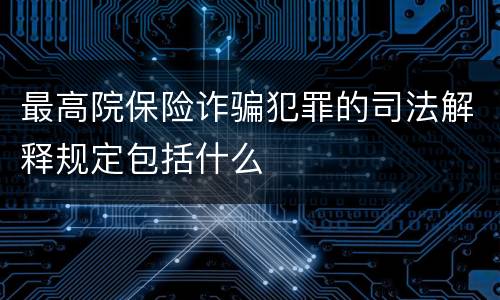 最高院保险诈骗犯罪的司法解释规定包括什么